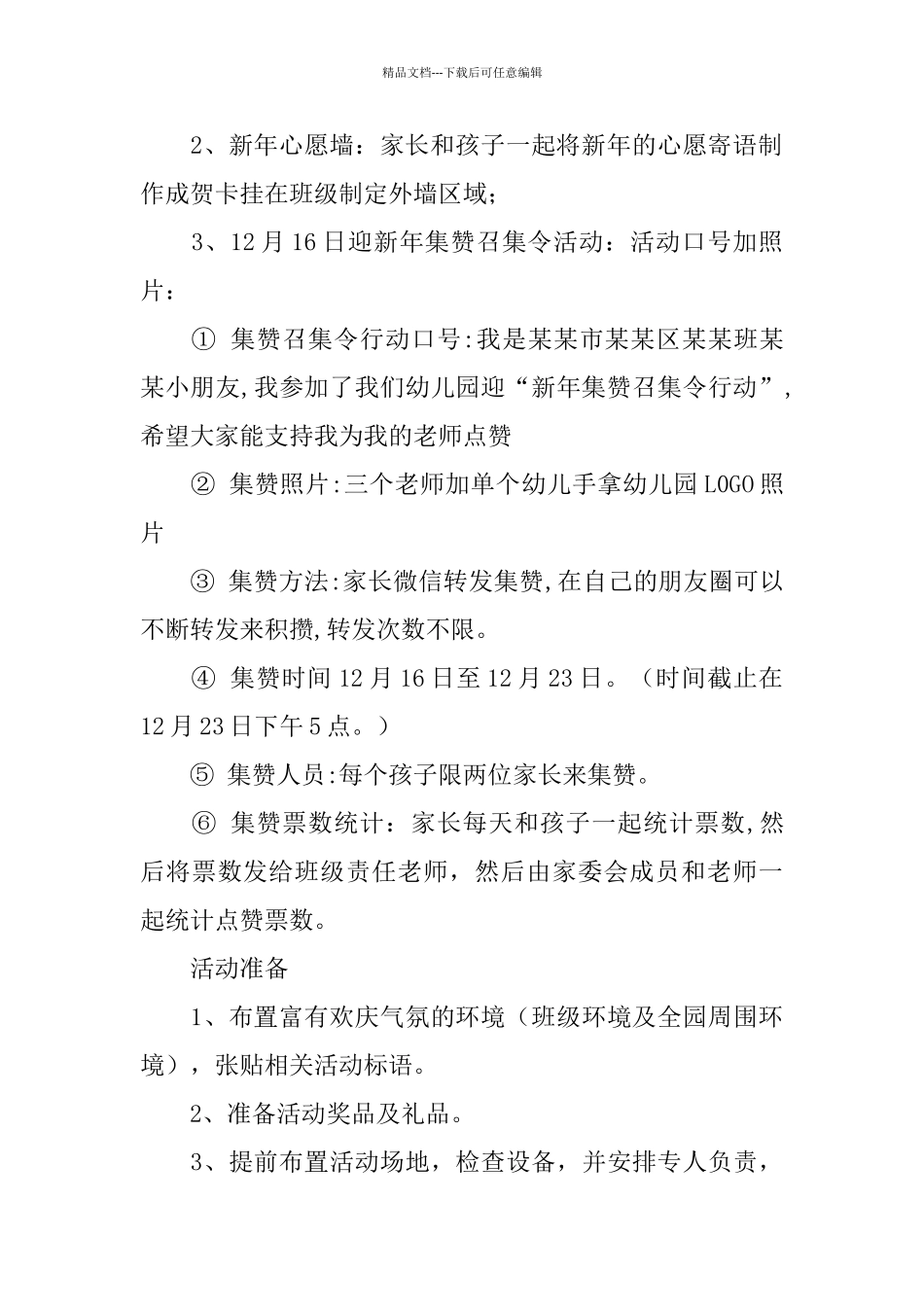 精品文档---下载后可任意编辑

2、新年心愿墙：家长和孩子一起将新年的心愿寄语制作成贺卡挂在班级制定外墙区域；

3、12月16日迎新年集赞召集令活动：活动口号加照片：

① 集赞召集令行动口号:我是某某市某某区某某班某某小朋友,我参加了我们幼儿园迎“新年集赞召集令行动”,希望大家能支持我为我的老师点赞

② 集赞照片:三个老师加单个幼儿手拿幼儿园LOGO照片

③ 集赞方法:家长微信转发集赞,在自己的朋友圈可以不断转发来积攒,转发次数不限。

④ 集赞时间12月16日至12月23日。（时间截止在12月23日下午5点。）

⑤ 集赞人员:每个孩子限两位家长来集赞。

⑥ 集赞票数统计：家长每天和孩子一起统计票数,然后将票数发给班级责任老师，然后由家委会成员和老师一起统计点赞票数。

活动准备

1、布置富有欢庆气氛的环境（班级环境及全园周围环境），张贴相关活动标语。

2、准备活动奖品及礼品。

3、提前布置活动场地，检查设备，并安排专人负责，